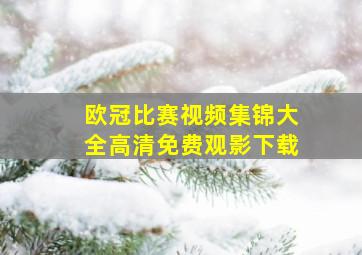 欧冠比赛视频集锦大全高清免费观影下载